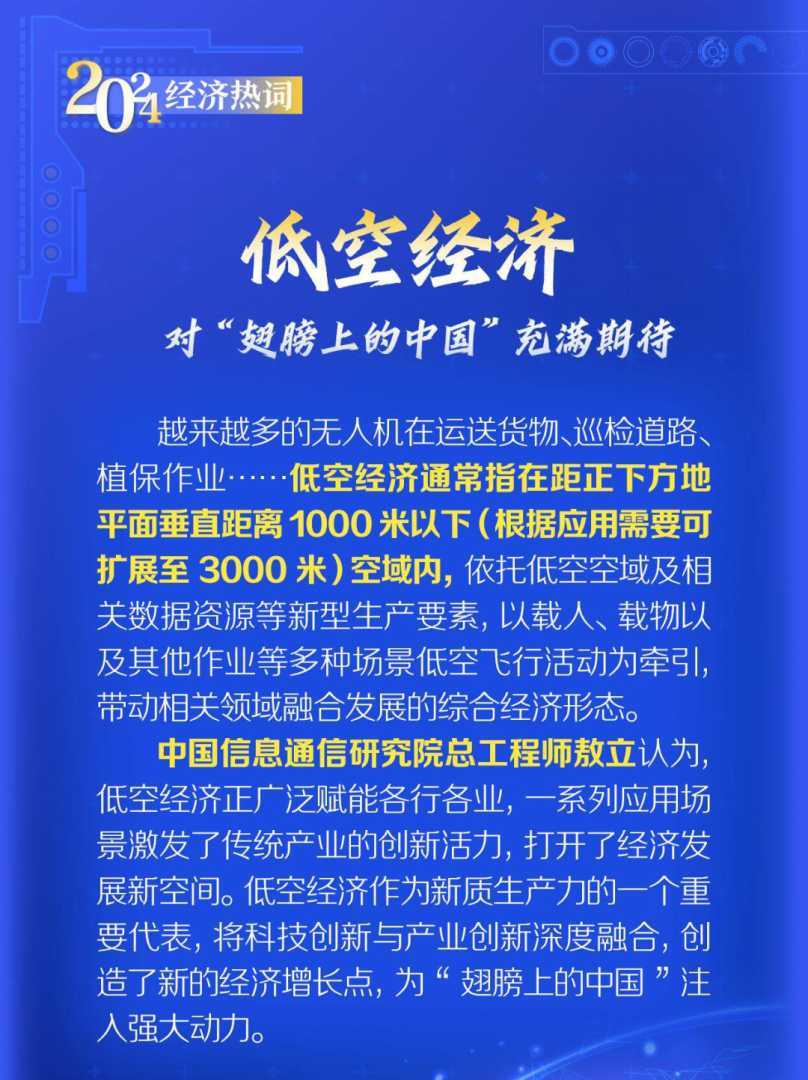 2024经济热词

低空经济

对“翅膀上的中国”充满期待

越来越多的无人机在运送货物、巡检道路、植保作业……低空经济通常指在距正下方地平面垂直距离1000米以下（根据应用需要可扩展至3000米）空域内，依托低空空域及相关数据资源等新型生产要素，以载人、载物以及其他作业等多种场景低空飞行活动为牵引，带动相关领域融合发展的综合经济形态。

中国信息通信研究院总工程师敖立认为，低空经济正广泛赋能各行各业，一系列应用场景激发了传统产业的创新活力，打开了经济发展新空间。低空经济作为新质生产力的一个重要代表，将科技创新与产业创新深度融合，创造了新的经济增长点，为“翅膀上的中国”注入强大动力。